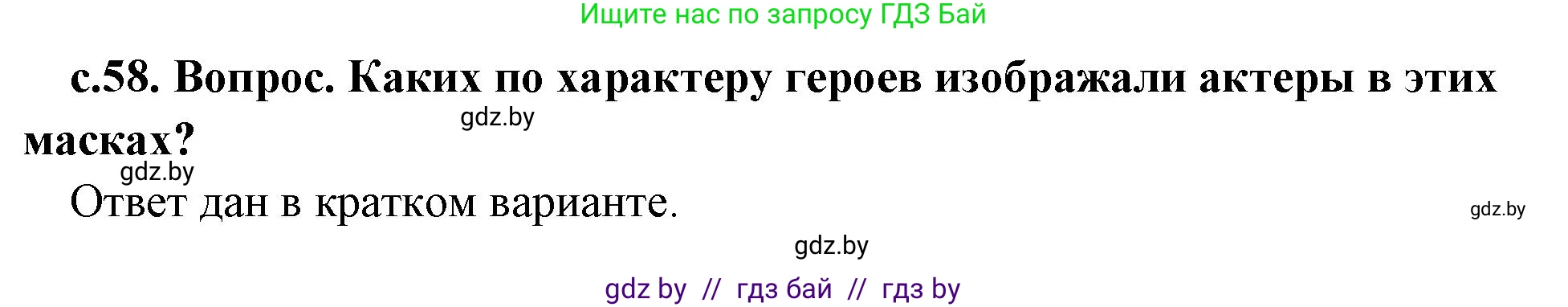 Ищите нас по запросу ГДЗ Бай

с.58. Вопрос. Каких по характеру героев изображали актеры в этих масках?

gdz.by

gdz.by

Ответ дан в кратком варианте.

gdz.by

gdz.by

gdz by // гдз бай // гдз by